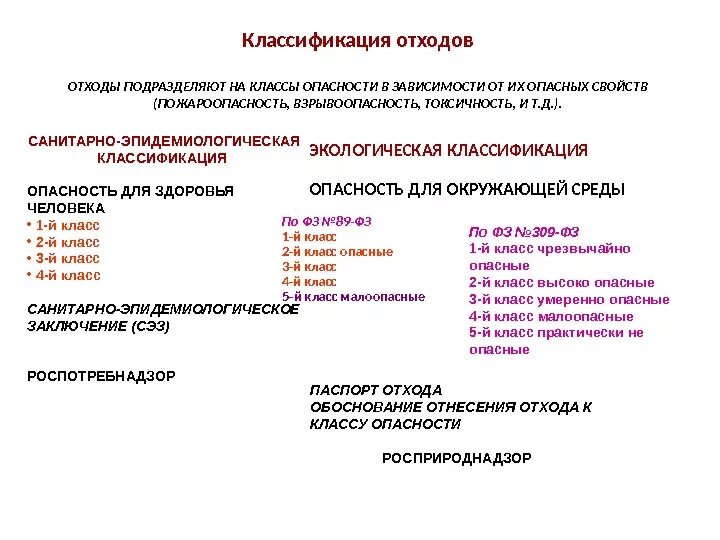 Классификация отходов

ОТХОДЫ ПОДРАЗДЕЛЯЮТ НА КЛАССЫ ОПАСНОСТИ В ЗАВИСИМОСТИ ОТ ИХ ОПАСНЫХ СВОЙСТВ (ПОЖАРООПАСНОСТЬ, ВЗРЫВООПАСНОСТЬ, ТОКСИЧНОСТЬ, И Т.Д.).

САНИТАРНО-ЭПИДЕМИОЛОГИЧЕСКАЯ КЛАССИФИКАЦИЯ

ОПАСНОСТЬ ДЛЯ ЗДОРОВЬЯ ЧЕЛОВЕКА
• 1-й класс
• 2-й класс
• 3-й класс
• 4-й класс

САНИТАРНО-ЭПИДЕМИОЛОГИЧЕСКОЕ ЗАКЛЮЧЕНИЕ (СЭЗ)

РОСПОТРЕБНАДЗОР

ЭКОЛОГИЧЕСКАЯ КЛАССИФИКАЦИЯ

ОПАСНОСТЬ ДЛЯ ОКРУЖАЮЩЕЙ СРЕДЫ

По ФЗ №89-ФЗ
1-й класс
2-й класс опасные
3-й класс
4-й класс
5-й класс малоопасные

По ФЗ №309-ФЗ
1-й класс чрезвычайно опасные
2-й класс высоко опасные
3-й класс умеренно опасные
4-й класс малоопасные
5-й класс практически не опасные

ПАСПОРТ ОТХОДА
ОБОСНОВАНИЕ ОТНЕСЕНИЯ ОТХОДА К КЛАССУ ОПАСНОСТИ

РОСПРИРОДНАДЗОР